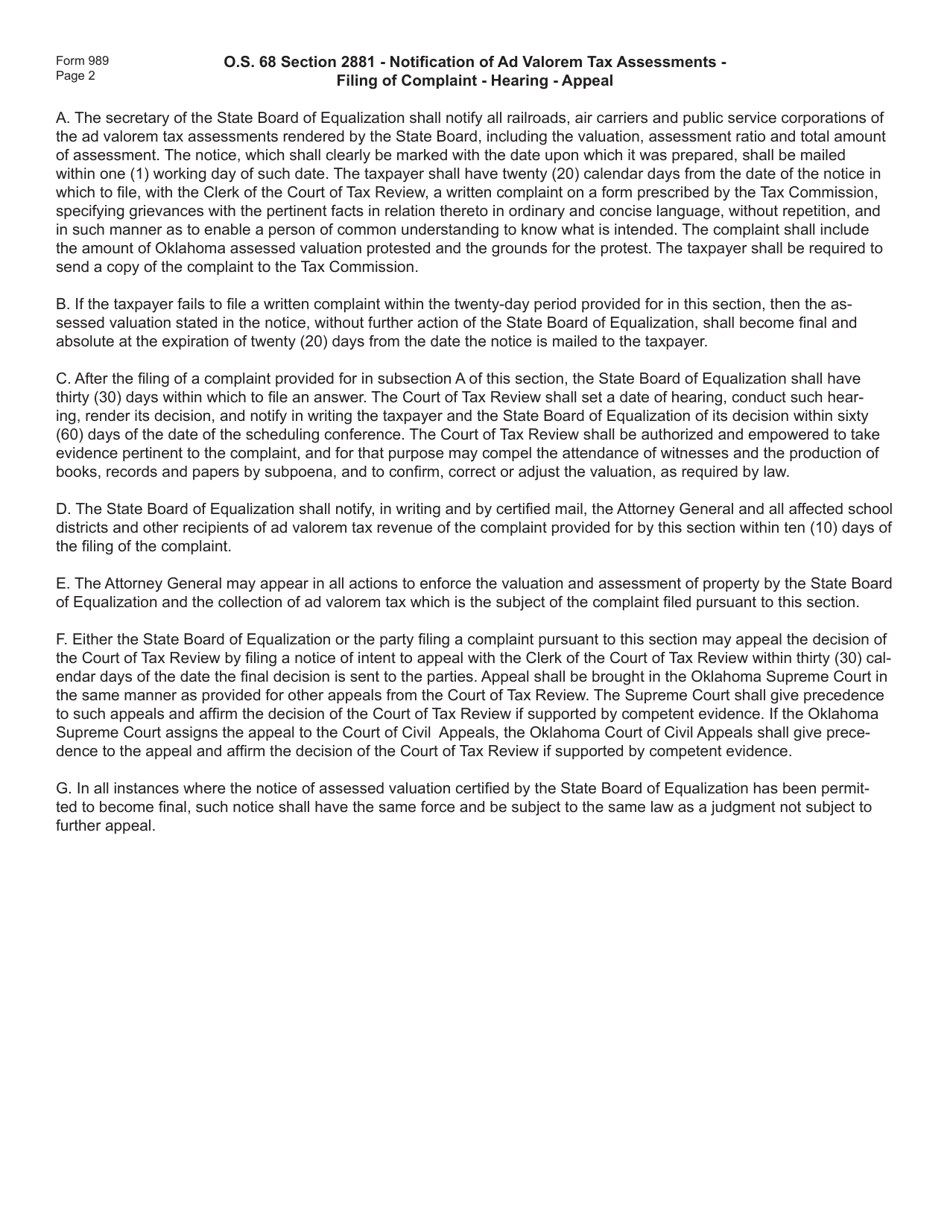 Form 989
Page 2

O.S. 68 Section 2881 - Notification of Ad Valorem Tax Assessments - Filing of Complaint - Hearing - Appeal

A. The secretary of the State Board of Equalization shall notify all railroads, air carriers and public service corporations of the ad valorem tax assessments rendered by the State Board, including the valuation, assessment ratio and total amount of assessment. The notice, which shall clearly be marked with the date upon which it was prepared, shall be mailed within one (1) working day of such date. The taxpayer shall have twenty (20) calendar days from the date of the notice in which to file, with the Clerk of the Court of Tax Review, a written complaint on a form prescribed by the Tax Commission, specifying grievances with the pertinent facts in relation thereto in ordinary and concise language, without repetition, and in such manner as to enable a person of common understanding to know what is intended. The complaint shall include the amount of Oklahoma assessed valuation protested and the grounds for the protest. The taxpayer shall be required to send a copy of the complaint to the Tax Commission.

B. If the taxpayer fails to file a written complaint within the twenty-day period provided for in this section, then the assessed valuation stated in the notice, without further action of the State Board of Equalization, shall become final and absolute at the expiration of twenty (20) days from the date the notice is mailed to the taxpayer.

C. After the filing of a complaint provided for in subsection A of this section, the State Board of Equalization shall have thirty (30) days within which to file an answer. The Court of Tax Review shall set a date of hearing, conduct such hearing, render its decision, and notify in writing the taxpayer and the State Board of Equalization of its decision within sixty (60) days of the date of the scheduling conference. The Court of Tax Review shall be authorized and empowered to take evidence pertinent to the complaint, and for that purpose may compel the attendance of witnesses and the production of books, records and papers by subpoena, and to confirm, correct or adjust the valuation, as required by law.

D. The State Board of Equalization shall notify, in writing and by certified mail, the Attorney General and all affected school districts and other recipients of ad valorem tax revenue of the complaint provided for by this section within ten (10) days of the filing of the complaint.

E. The Attorney General may appear in all actions to enforce the valuation and assessment of property by the State Board of Equalization and the collection of ad valorem tax which is the subject of the complaint filed pursuant to this section.

F. Either the State Board of Equalization or the party filing a complaint pursuant to this section may appeal the decision of the Court of Tax Review by filing a notice of intent to appeal with the Clerk of the Court of Tax Review within thirty (30) calendar days of the date the final decision is sent to the parties. Appeal shall be brought in the Oklahoma Supreme Court in the same manner as provided for other appeals from the Court of Tax Review. The Supreme Court shall give precedence to such appeals and affirm the decision of the Court of Tax Review if supported by competent evidence. If the Oklahoma Supreme Court assigns the appeal to the Court of Civil Appeals, the Oklahoma Court of Civil Appeals shall give precedence to the appeal and affirm the decision of the Court of Tax Review if supported by competent evidence.

G. In all instances where the notice of assessed valuation certified by the State Board of Equalization has been permitted to become final, such notice shall have the same force and be subject to the same law as a judgment not subject to further appeal.